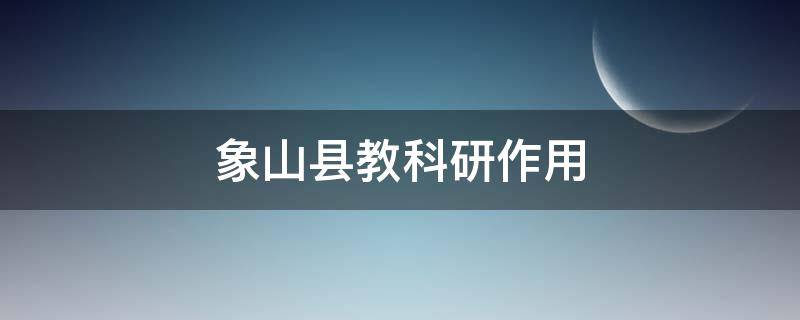 象山县教科研作用